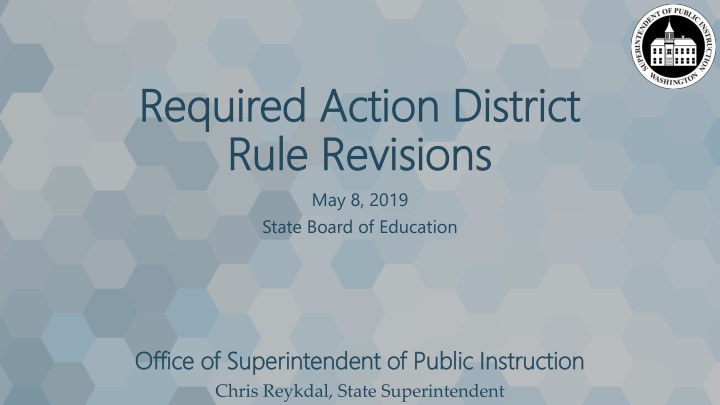 SUPERINTENDENT OF PUBLIC INSTRUCTION
WASHINGTON

Required Action District Rule Revisions

May 8, 2019
State Board of Education

Office of Superintendent of Public Instruction
Chris Reykdal, State Superintendent